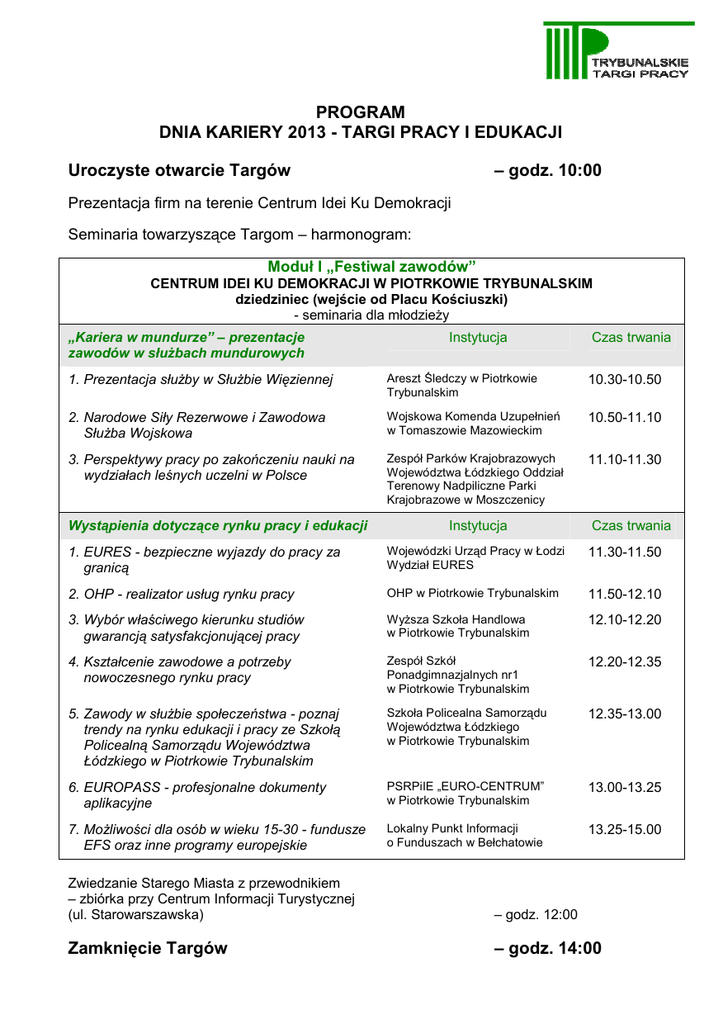 TRYBUNALSKIE TARGI PRACY

PROGRAM
DNIA KARIERY 2013 - TARGI PRACY I EDUKACJI

Uroczyste otwarcie Targów – godz. 10:00

Prezentacja firm na terenie Centrum Idei Ku Demokracji

Seminaria towarzyszące Targom – harmonogram:

Moduł I „Festiwal zawodów”
CENTRUM IDEI KU DEMOKRACJI W PIOTRKOWIE TRYBUNALSKIM
dziedziniec (wejście od Placu Kościuszki)
- seminaria dla młodzieży

| „Kariera w mundurze” – prezentacje zawodów w służbach mundurowych | Instytucja | Czas trwania |
|---|---|---|
| 1. Prezentacja służby w Służbie Więziennej | Areszt Śledczy w Piotrkowie Trybunalskim | 10.30-10.50 |
| 2. Narodowe Siły Rezerwowe i Zawodowa Służba Wojskowa | Wojskowa Komenda Uzupełnień w Tomaszowie Mazowieckim | 10.50-11.10 |
| 3. Perspektywy pracy po zakończeniu nauki na wydziałach leśnych uczelni w Polsce | Zespół Parków Krajobrazowych Województwa Łódzkiego Oddział Terenowy Nadpiliczne Parki Krajobrazowe w Moszczenicy | 11.10-11.30 |
| Wystąpienia dotyczące rynku pracy i edukacji | Instytucja | Czas trwania |
| 1. EURES - bezpieczne wyjazdy do pracy za granicą | Wojewódzki Urząd Pracy w Łodzi Wydział EURES | 11.30-11.50 |
| 2. OHP - realizator usług rynku pracy | OHP w Piotrkowie Trybunalskim | 11.50-12.10 |
| 3. Wybór właściwego kierunku studiów gwarancją satysfakcjonującej pracy | Wyższa Szkoła Handlowa w Piotrkowie Trybunalskim | 12.10-12.20 |
| 4. Kształcenie zawodowe a potrzeby nowoczesnego rynku pracy | Zespół Szkół Ponadgimnazjalnych nr1 w Piotrkowie Trybunalskim | 12.20-12.35 |
| 5. Zawody w służbie społeczeństwa - poznaj trendy na rynku edukacji i pracy ze Szkołą Policealną Samorządu Województwa Łódzkiego w Piotrkowie Trybunalskim | Szkoła Policealna Samorządu Województwa Łódzkiego w Piotrkowie Trybunalskim | 12.35-13.00 |
| 6. EUROPASS - profesjonalne dokumenty aplikacyjne | PSRPiIE „EURO-CENTRUM” w Piotrkowie Trybunalskim | 13.00-13.25 |
| 7. Możliwości dla osób w wieku 15-30 - fundusze EFS oraz inne programy europejskie | Lokalny Punkt Informacji o Funduszach w Bełchatowie | 13.25-15.00 |

Zwiedzanie Starego Miasta z przewodnikiem
– zbiórka przy Centrum Informacji Turystycznej
(ul. Starowarszawska) – godz. 12:00

Zamknięcie Targów – godz. 14:00